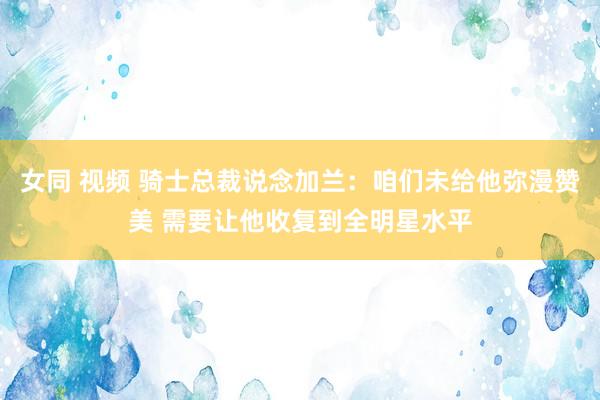 女同 视频 骑士总裁说念加兰：咱们未给他弥漫赞美 需要让他收复到全明星水平